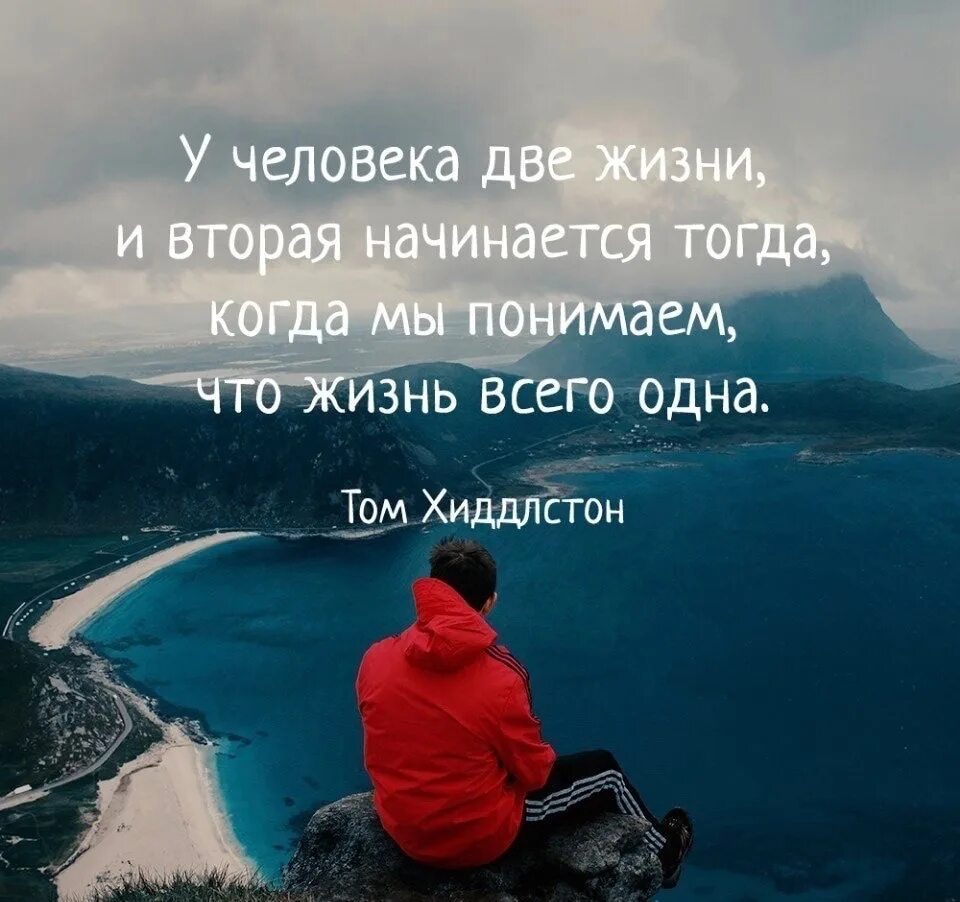 У человека две жизни, и вторая начинается тогда, когда мы понимаем, что жизнь всего одна.

Том Хиддлстон